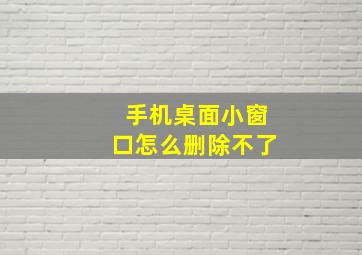 手机桌面小窗口怎么删除不了